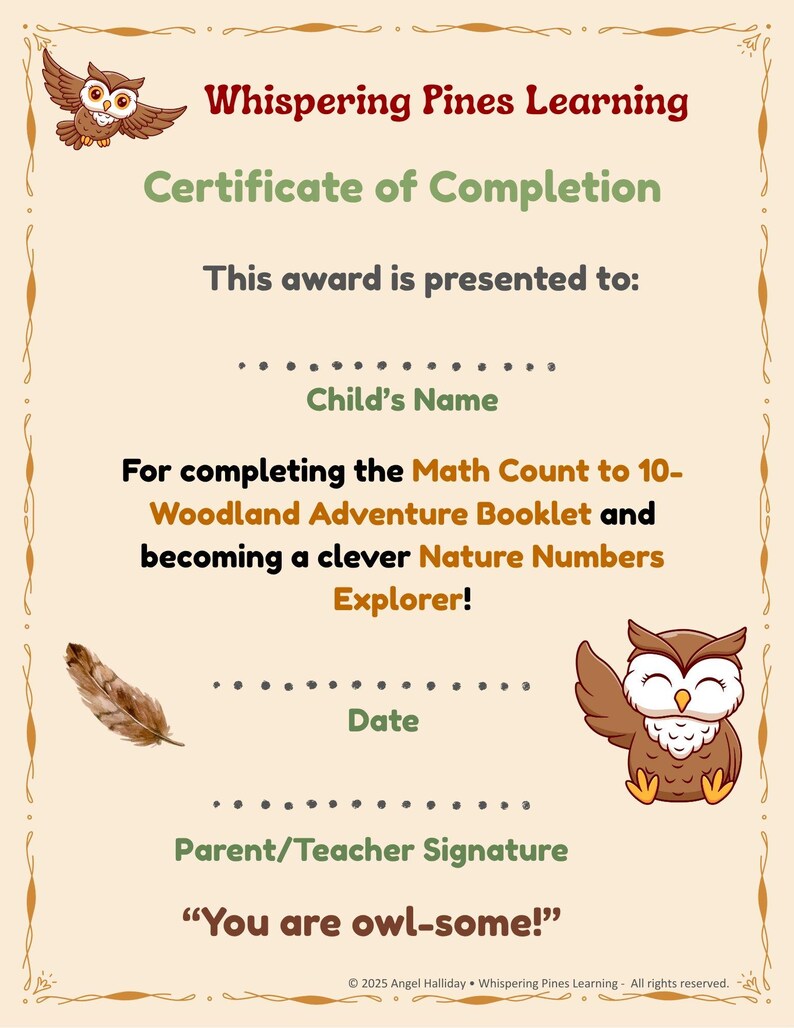 Whispering Pines Learning

Certificate of Completion

This award is presented to:

Child's Name

For completing the Math Count to 10- Woodland Adventure Booklet and becoming a clever Nature Numbers Explorer!

Date

Parent/Teacher Signature

"You are owl-some!"

© 2025 Angel Halliday • Whispering Pines Learning - All rights reserved.